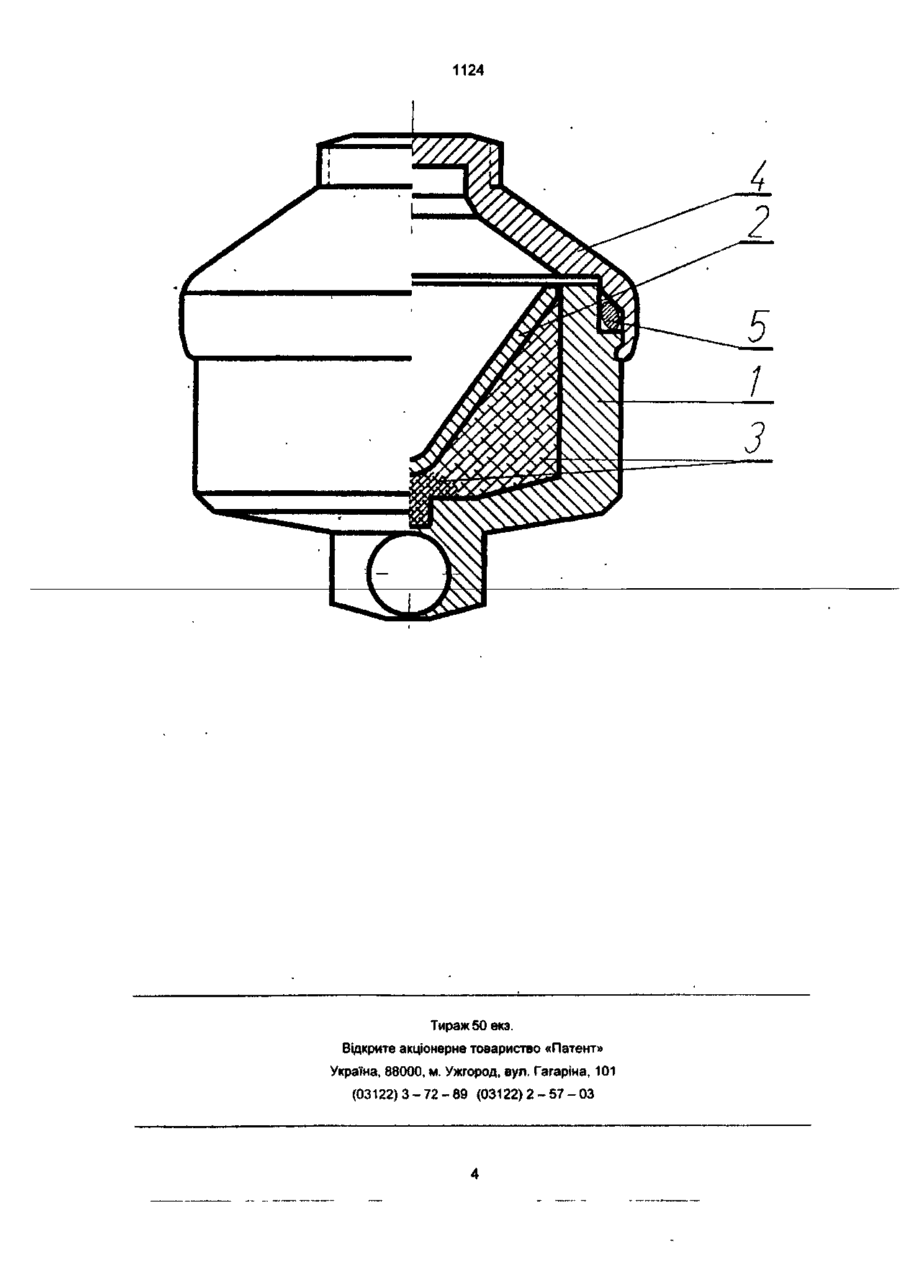 1124

4
2
5
1
3

Тираж 50 екз.
Відкрите акціонерне товариство «Патент»
Україна, 88000, м. Ужгород, вул. Гагаріна, 101
(03122) 3 – 72 – 89 (03122) 2 – 57 – 03

4